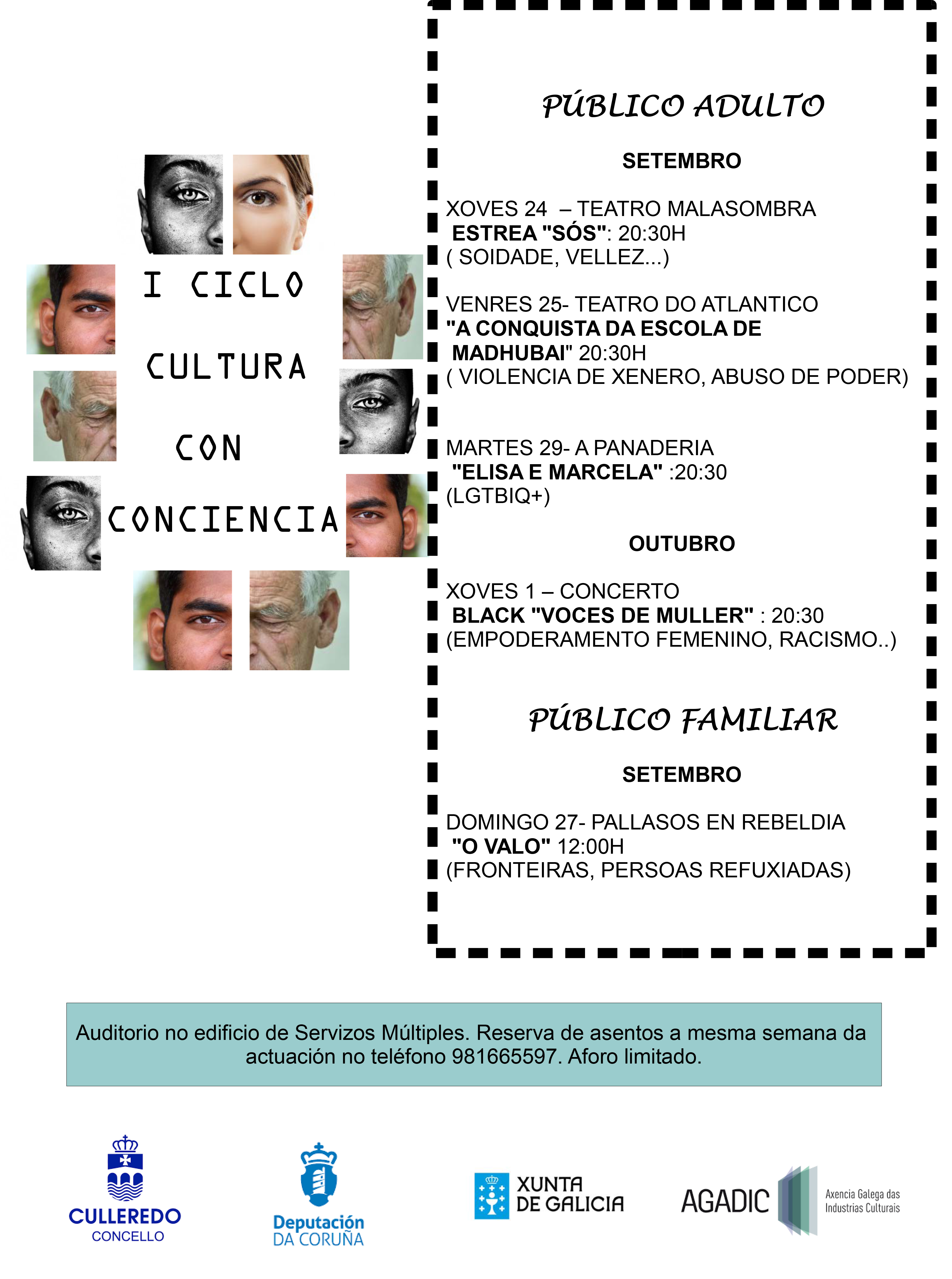 I CICLO

CULTURA

CON

CONCIENCIA

PÚBLICO ADULTO

SETEMBRO

XOVES 24 – TEATRO MALASOMBRA
ESTREA "SÓS": 20:30H
( SOIDADE, VELLEZ...)

VENRES 25- TEATRO DO ATLANTICO
"A CONQUISTA DA ESCOLA DE MADHUBAI" 20:30H
( VIOLENCIA DE XENERO, ABUSO DE PODER)

MARTES 29- A PANADERIA
"ELISA E MARCELA" :20:30
(LGTBIQ+)

OUTUBRO

XOVES 1 – CONCERTO
BLACK "VOCES DE MULLER" : 20:30
(EMPODERAMENTO FEMENINO, RACISMO..)

PÚBLICO FAMILIAR

SETEMBRO

DOMINGO 27- PALLASOS EN REBELDIA
"O VALO" 12:00H
(FRONTEIRAS, PERSOAS REFUXIADAS)

Auditorio no edificio de Servizos Múltiples. Reserva de asentos a mesma semana da actuación no teléfono 981665597. Aforo limitado.

CULLEREDO
CONCELLO

Deputación
DA CORUÑA

XUNTA
DE GALICIA

AGADIC
Axencia Galega das Industrias Culturais